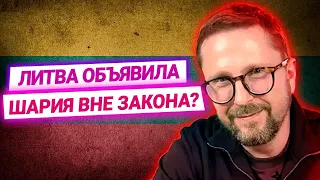 ЛИТВА ОБЪЯВИЛА
ШАРИЯ ВНЕ ЗАКОНА?